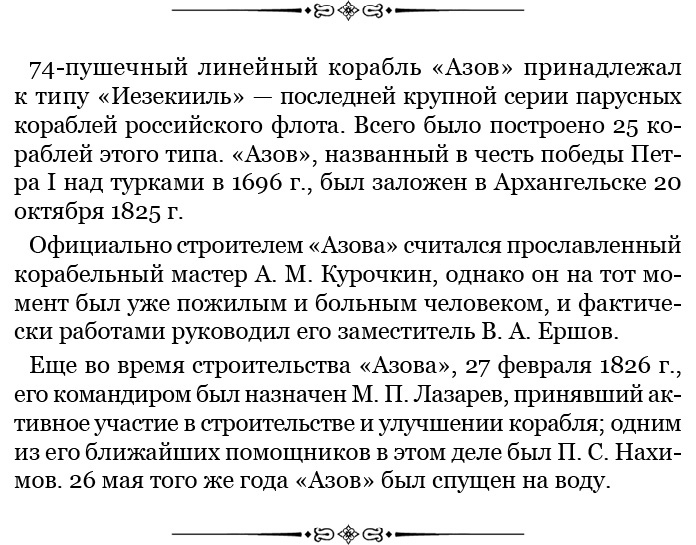 74-пушечный линейный корабль «Азов» принадлежал к типу «Иезекииль» — последней крупной серии парусных кораблей российского флота. Всего было построено 25 кораблей этого типа. «Азов», названный в честь победы Петра I над турками в 1696 г., был заложен в Архангельске 20 октября 1825 г.

Официально строителем «Азова» считался прославленный корабельный мастер А. М. Курочкин, однако он на тот момент был уже пожилым и больным человеком, и фактически работами руководил его заместитель В. А. Ершов.

Еще во время строительства «Азова», 27 февраля 1826 г., его командиром был назначен М. П. Лазарев, принявший активное участие в строительстве и улучшении корабля; одним из его ближайших помощников в этом деле был П. С. Нахимов. 26 мая того же года «Азов» был спущен на воду.